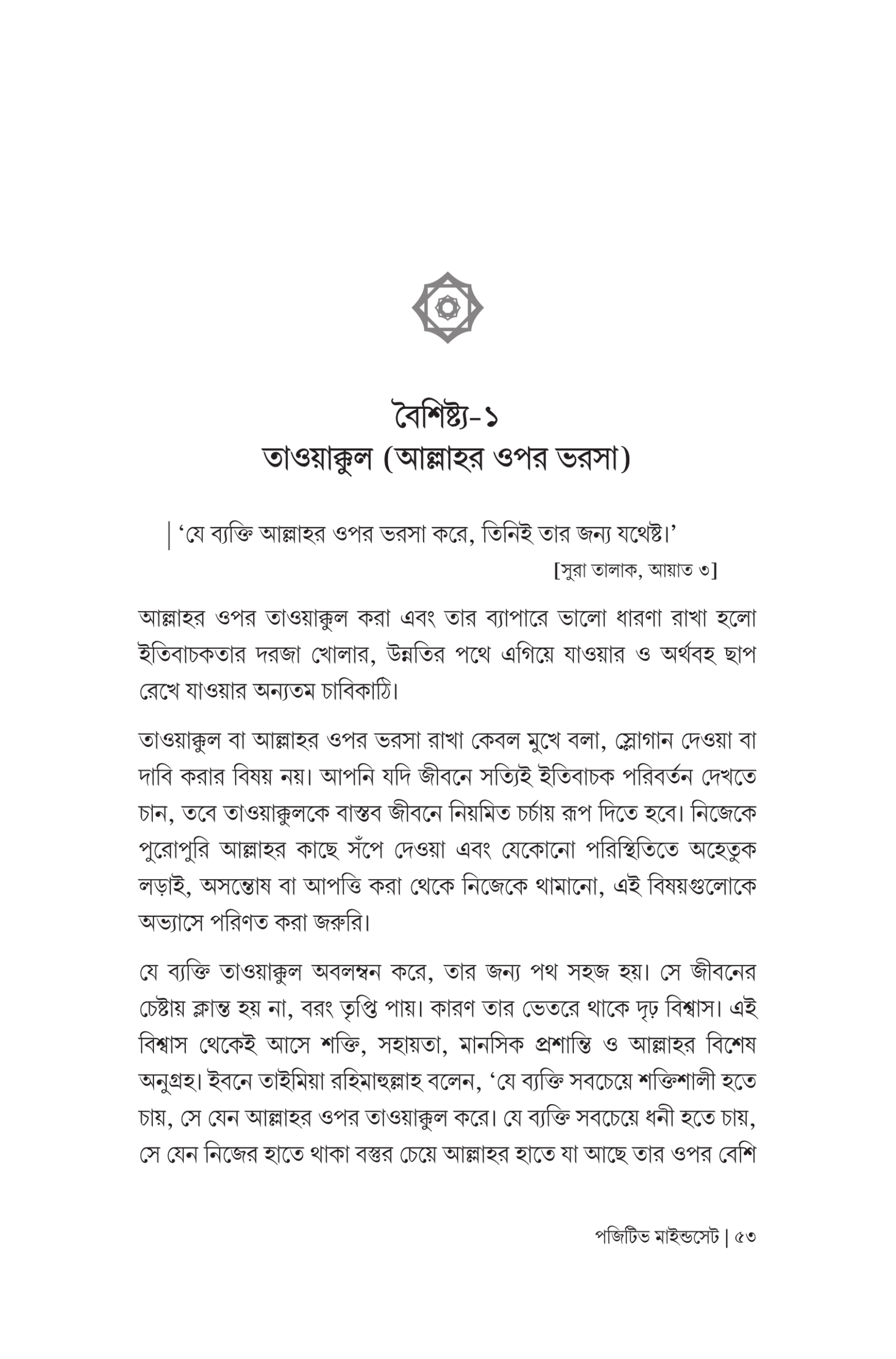 বৈশিষ্ট্য-১
তাওয়াক্কুল (আল্লাহর ওপর ভরসা)

'যে ব্যক্তি আল্লাহর ওপর ভরসা করে, তিনিই তার জন্য যথেষ্ট।'
[সুরা তালাক, আয়াত ৩]

আল্লাহর ওপর তাওয়াক্কুল করা এবং তার ব্যাপারে ভালো ধারণা রাখা হলো ইতিবাচকতার দরজা খোলার, উন্নতির পথে এগিয়ে যাওয়ার ও অর্থবহ ছাপ রেখে যাওয়ার অন্যতম চাবিকাঠি।

তাওয়াক্কুল বা আল্লাহর ওপর ভরসা রাখা কেবল মুখে বলা, স্লোগান দেওয়া বা দাবি করার বিষয় নয়। আপনি যদি জীবনে সত্যিই ইতিবাচক পরিবর্তন দেখতে চান, তবে তাওয়াক্কুলকে বাস্তব জীবনে নিয়মিত চর্চায় রূপ দিতে হবে। নিজেকে পুরোপুরি আল্লাহর কাছে সঁপে দেওয়া এবং যেকোনো পরিস্থিতিতে অহেতুক লড়াই, অসন্তোষ বা আপত্তি করা থেকে নিজেকে থামানো, এই বিষয়গুলোকে অভ্যাসে পরিণত করা জরুরি।

যে ব্যক্তি তাওয়াক্কুল অবলম্বন করে, তার জন্য পথ সহজ হয়। সে জীবনের চেষ্টায় ক্লান্ত হয় না, বরং তৃপ্তি পায়। কারণ তার ভেতরে থাকে দৃঢ় বিশ্বাস। এই বিশ্বাস থেকেই আসে শক্তি, সহায়তা, মানসিক প্রশান্তি ও আল্লাহর বিশেষ অনুগ্রহ। ইবনে তাইমিয়া রহিমাহুল্লাহ বলেন, 'যে ব্যক্তি সবচেয়ে শক্তিশালী হতে চায়, সে যেন আল্লাহর ওপর তাওয়াক্কুল করে। যে ব্যক্তি সবচেয়ে ধনী হতে চায়, সে যেন নিজের হাতে থাকা বস্তুর চেয়ে আল্লাহর হাতে যা আছে তার ওপর বেশি

পজিটিভ মাইন্ডসেট | ৫৩